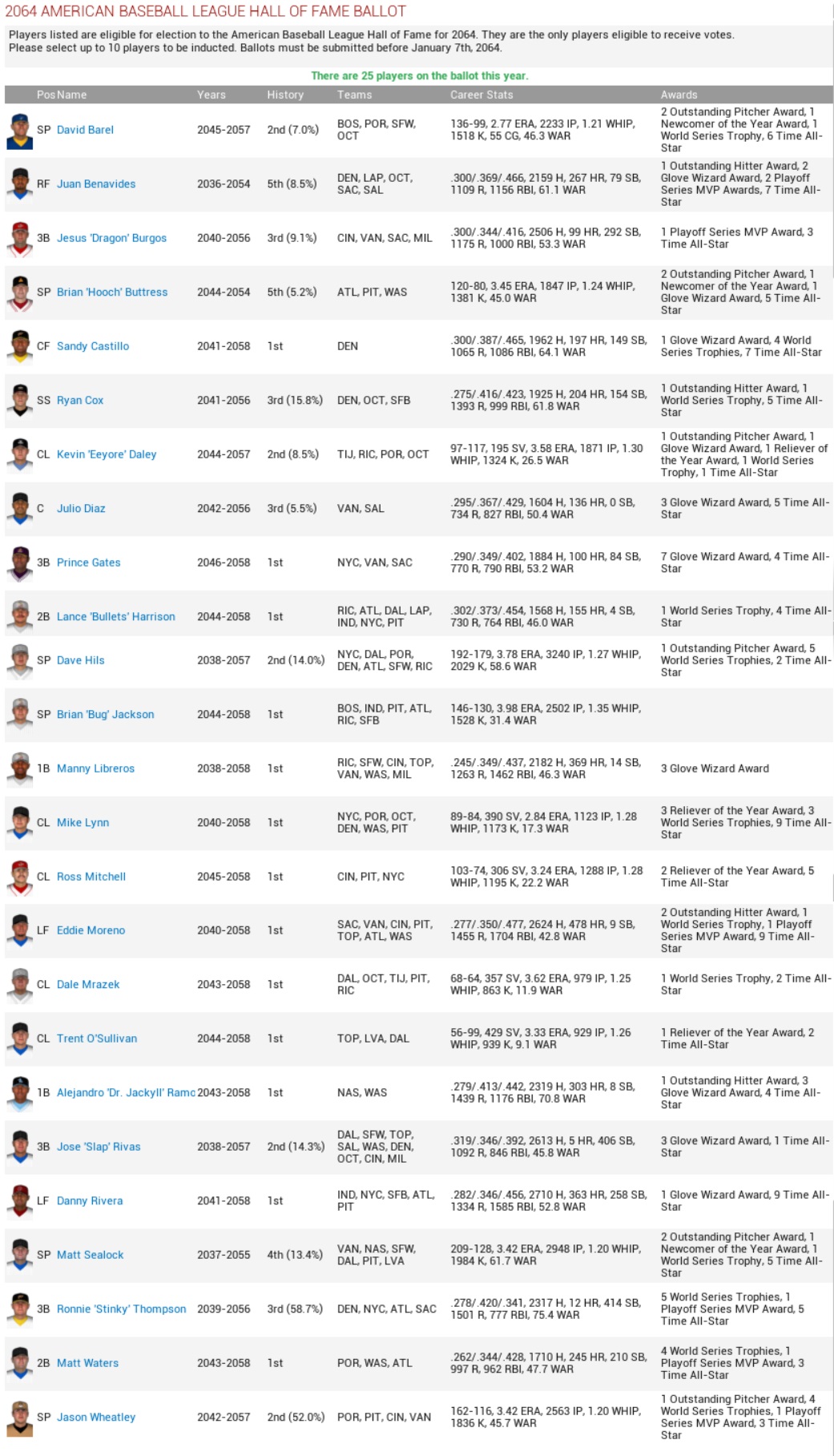 2064 AMERICAN BASEBALL LEAGUE HALL OF FAME BALLOT

Players listed are eligible for election to the American Baseball League Hall of Fame for 2064. They are the only players eligible to receive votes. Please select up to 10 players to be inducted. Ballots must be submitted before January 7th, 2064.

There are 25 players on the ballot this year.

| Pos | Name | Years | History | Teams | Career Stats | Awards |
|---|---|---|---|---|---|---|
| SP | David Barel | 2045-2057 | 2nd (7.0%) | BOS, POR, SFW, OCT | 136-99, 2.77 ERA, 2233 IP, 1.21 WHIP, 1518 K, 55 CG, 46.3 WAR | 2 Outstanding Pitcher Award, 1 Newcomer of the Year Award, 1 World Series Trophy, 6 Time All-Star |
| RF | Juan Benavides | 2036-2054 | 5th (8.5%) | DEN, LAP, OCT, SAC, SAL | .300/.369/.466, 2159 H, 267 HR, 79 SB, 1109 R, 1156 RBI, 61.1 WAR | 1 Outstanding Hitter Award, 2 Glove Wizard Award, 2 Playoff Series MVP Awards, 7 Time All-Star |
| 3B | Jesus 'Dragon' Burgos | 2040-2056 | 3rd (9.1%) | CIN, VAN, SAC, MIL | .300/.344/.416, 2506 H, 99 HR, 292 SB, 1175 R, 1000 RBI, 53.3 WAR | 1 Playoff Series MVP Award, 3 Time All-Star |
| SP | Brian 'Hooch' Buttress | 2044-2054 | 5th (5.2%) | ATL, PIT, WAS | 120-80, 3.45 ERA, 1847 IP, 1.24 WHIP, 1381 K, 45.0 WAR | 2 Outstanding Pitcher Award, 1 Newcomer of the Year Award, 1 Glove Wizard Award, 5 Time All-Star |
| CF | Sandy Castillo | 2041-2058 | 1st | DEN | .300/.387/.465, 1962 H, 197 HR, 149 SB, 1065 R, 1086 RBI, 64.1 WAR | 1 Glove Wizard Award, 4 World Series Trophies, 7 Time All-Star |
| SS | Ryan Cox | 2041-2056 | 3rd (15.8%) | DEN, OCT, SFB | .275/.416/.423, 1925 H, 204 HR, 154 SB, 1393 R, 999 RBI, 61.8 WAR | 1 Outstanding Hitter Award, 1 World Series Trophy, 5 Time All-Star |
| CL | Kevin 'Eeyore' Daley | 2044-2057 | 2nd (8.5%) | TIJ, RIC, POR, OCT | 97-117, 195 SV, 3.58 ERA, 1871 IP, 1.30 WHIP, 1324 K, 26.5 WAR | 1 Outstanding Pitcher Award, 1 Glove Wizard Award, 1 Reliever of the Year Award, 1 World Series Trophy, 1 Time All-Star |
| C | Julio Diaz | 2042-2056 | 3rd (5.5%) | VAN, SAL | .295/.367/.429, 1604 H, 136 HR, 0 SB, 734 R, 827 RBI, 50.4 WAR | 3 Glove Wizard Award, 5 Time All-Star |
| 3B | Prince Gates | 2046-2058 | 1st | NYC, VAN, SAC | .290/.349/.402, 1884 H, 100 HR, 84 SB, 770 R, 790 RBI, 53.2 WAR | 7 Glove Wizard Award, 4 Time All-Star |
| 2B | Lance 'Bullets' Harrison | 2044-2058 | 1st | RIC, ATL, DAL, LAP, IND, NYC, PIT | .302/.373/.454, 1568 H, 155 HR, 4 SB, 730 R, 764 RBI, 46.0 WAR | 1 World Series Trophy, 4 Time All-Star |
| SP | Dave Hils | 2038-2057 | 2nd (14.0%) | NYC, DAL, POR, DEN, ATL, SFW, RIC | 192-179, 3.78 ERA, 3240 IP, 1.27 WHIP, 2029 K, 58.6 WAR | 1 Outstanding Pitcher Award, 5 World Series Trophies, 2 Time All-Star |
| SP | Brian 'Bug' Jackson | 2044-2058 | 1st | BOS, IND, PIT, ATL, RIC, SFB | 146-130, 3.98 ERA, 2502 IP, 1.35 WHIP, 1528 K, 31.4 WAR | |
| 1B | Manny Libreros | 2038-2058 | 1st | RIC, SFW, CIN, TOP, VAN, WAS, MIL | .245/.349/.437, 2182 H, 369 HR, 14 SB, 1263 R, 1462 RBI, 46.3 WAR | 3 Glove Wizard Award |
| CL | Mike Lynn | 2040-2058 | 1st | NYC, POR, OCT, DEN, WAS, PIT | 89-84, 390 SV, 2.84 ERA, 1123 IP, 1.28 WHIP, 1173 K, 17.3 WAR | 3 Reliever of the Year Award, 3 World Series Trophies, 9 Time All-Star |
| CL | Ross Mitchell | 2045-2058 | 1st | CIN, PIT, NYC | 103-74, 306 SV, 3.24 ERA, 1288 IP, 1.28 WHIP, 1195 K, 22.2 WAR | 2 Reliever of the Year Award, 5 Time All-Star |
| LF | Eddie Moreno | 2040-2058 | 1st | SAC, VAN, CIN, PIT, TOP, ATL, WAS | .277/.350/.477, 2624 H, 478 HR, 9 SB, 1455 R, 1704 RBI, 42.8 WAR | 2 Outstanding Hitter Award, 1 World Series Trophy, 1 Playoff Series MVP Award, 9 Time All-Star |
| CL | Dale Mrazek | 2043-2058 | 1st | DAL, OCT, TIJ, PIT, RIC | 68-64, 357 SV, 3.62 ERA, 979 IP, 1.25 WHIP, 863 K, 11.9 WAR | 1 World Series Trophy, 2 Time All-Star |
| CL | Trent O'Sullivan | 2044-2058 | 1st | TOP, LVA, DAL | 56-99, 429 SV, 3.33 ERA, 929 IP, 1.26 WHIP, 939 K, 9.1 WAR | 1 Reliever of the Year Award, 2 Time All-Star |
| 1B | Alejandro 'Dr. Jackyll' Ramo | 2043-2058 | 1st | NAS, WAS | .279/.413/.442, 2319 H, 303 HR, 8 SB, 1439 R, 1176 RBI, 70.8 WAR | 1 Outstanding Hitter Award, 3 Glove Wizard Award, 4 Time All-Star |
| 3B | Jose 'Slap' Rivas | 2038-2057 | 2nd (14.3%) | DAL, SFW, TOP, SAL, WAS, DEN, OCT, CIN, MIL | .319/.346/.392, 2613 H, 5 HR, 406 SB, 1092 R, 846 RBI, 45.8 WAR | 3 Glove Wizard Award, 1 Time All-Star |
| LF | Danny Rivera | 2041-2058 | 1st | IND, NYC, SFB, ATL, PIT | .282/.346/.456, 2710 H, 363 HR, 258 SB, 1334 R, 1585 RBI, 52.8 WAR | 1 Glove Wizard Award, 9 Time All-Star |
| SP | Matt Sealock | 2037-2055 | 4th (13.4%) | VAN, NAS, SFW, DAL, PIT, LVA | 209-128, 3.42 ERA, 2948 IP, 1.20 WHIP, 1984 K, 61.7 WAR | 2 Outstanding Pitcher Award, 1 Newcomer of the Year Award, 1 World Series Trophy, 5 Time All-Star |
| 3B | Ronnie 'Stinky' Thompson | 2039-2056 | 3rd (58.7%) | DEN, NYC, ATL, SAC | .278/.420/.341, 2317 H, 12 HR, 414 SB, 1501 R, 777 RBI, 75.4 WAR | 5 World Series Trophies, 1 Playoff Series MVP Award, 5 Time All-Star |
| 2B | Matt Waters | 2043-2058 | 1st | POR, WAS, ATL | .262/.344/.428, 1710 H, 245 HR, 210 SB, 997 R, 962 RBI, 47.7 WAR | 4 World Series Trophies, 1 Playoff Series MVP Award, 3 Time All-Star |
| SP | Jason Wheatley | 2042-2057 | 2nd (52.0%) | POR, PIT, CIN, VAN | 162-116, 3.42 ERA, 2563 IP, 1.20 WHIP, 1836 K, 45.7 WAR | 1 Outstanding Pitcher Award, 4 World Series Trophies, 1 Playoff Series MVP Award, 3 Time All-Star |